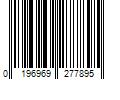 0 196969 277895